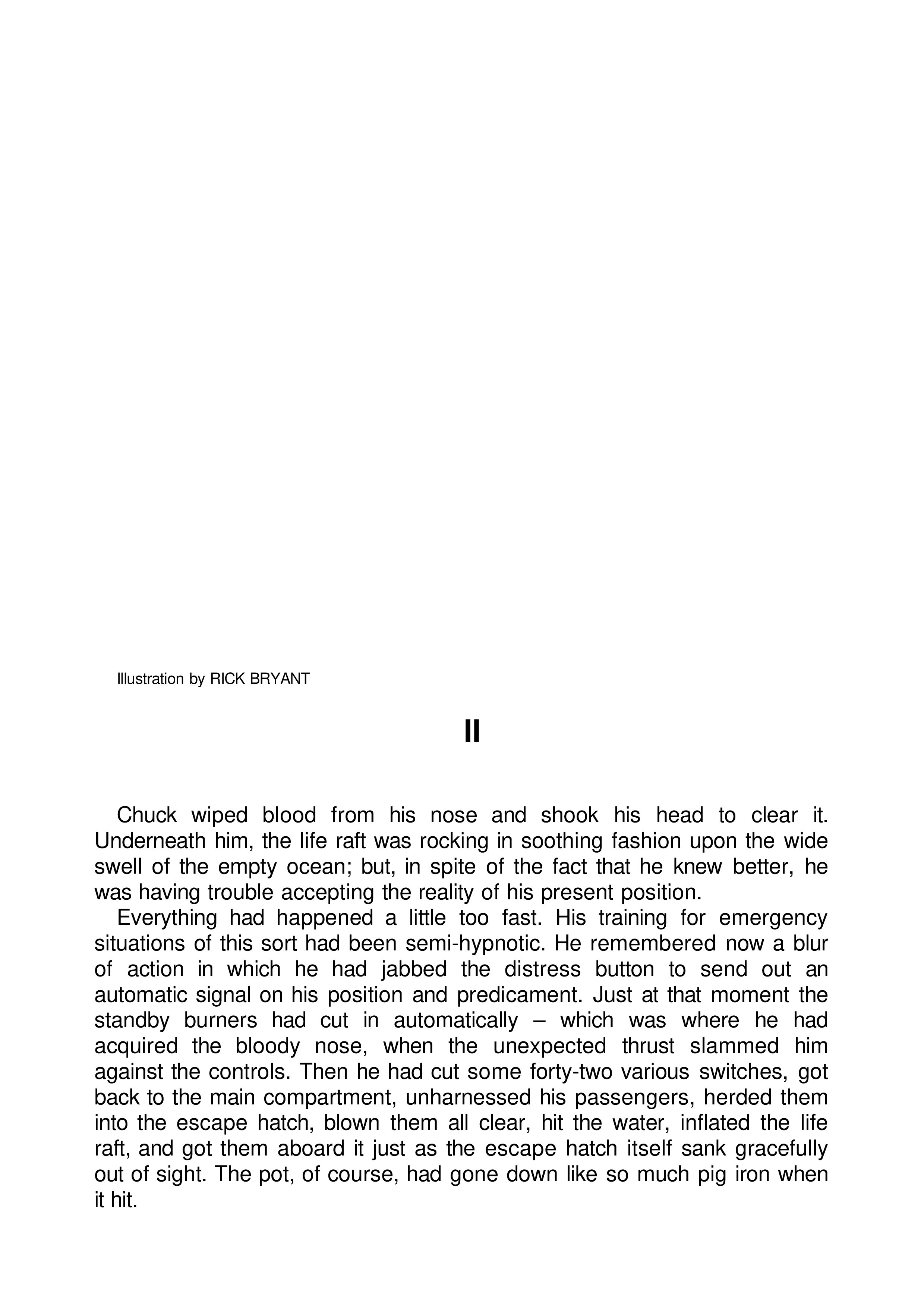 Illustration by RICK BRYANT

II

Chuck wiped blood from his nose and shook his head to clear it. Underneath him, the life raft was rocking in soothing fashion upon the wide swell of the empty ocean; but, in spite of the fact that he knew better, he was having trouble accepting the reality of his present position.

Everything had happened a little too fast. His training for emergency situations of this sort had been semi-hypnotic. He remembered now a blur of action in which he had jabbed the distress button to send out an automatic signal on his position and predicament. Just at that moment the standby burners had cut in automatically – which was where he had acquired the bloody nose, when the unexpected thrust slammed him against the controls. Then he had cut some forty-two various switches, got back to the main compartment, unharnessed his passengers, herded them into the escape hatch, blown them all clear, hit the water, inflated the life raft, and got them aboard it just as the escape hatch itself sank gracefully out of sight. The pot, of course, had gone down like so much pig iron when it hit.